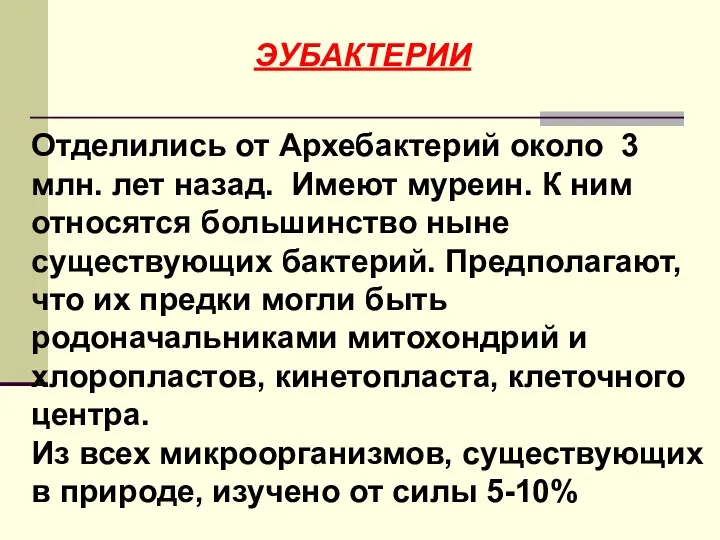 ЭУБАКТЕРИИ

Отделились от Архебактерий около 3 млн. лет назад. Имеют муреин. К ним относятся большинство ныне существующих бактерий. Предполагают, что их предки могли быть родоначальниками митохондрий и хлоропластов, кинетопласта, клеточного центра.
Из всех микроорганизмов, существующих в природе, изучено от силы 5-10%